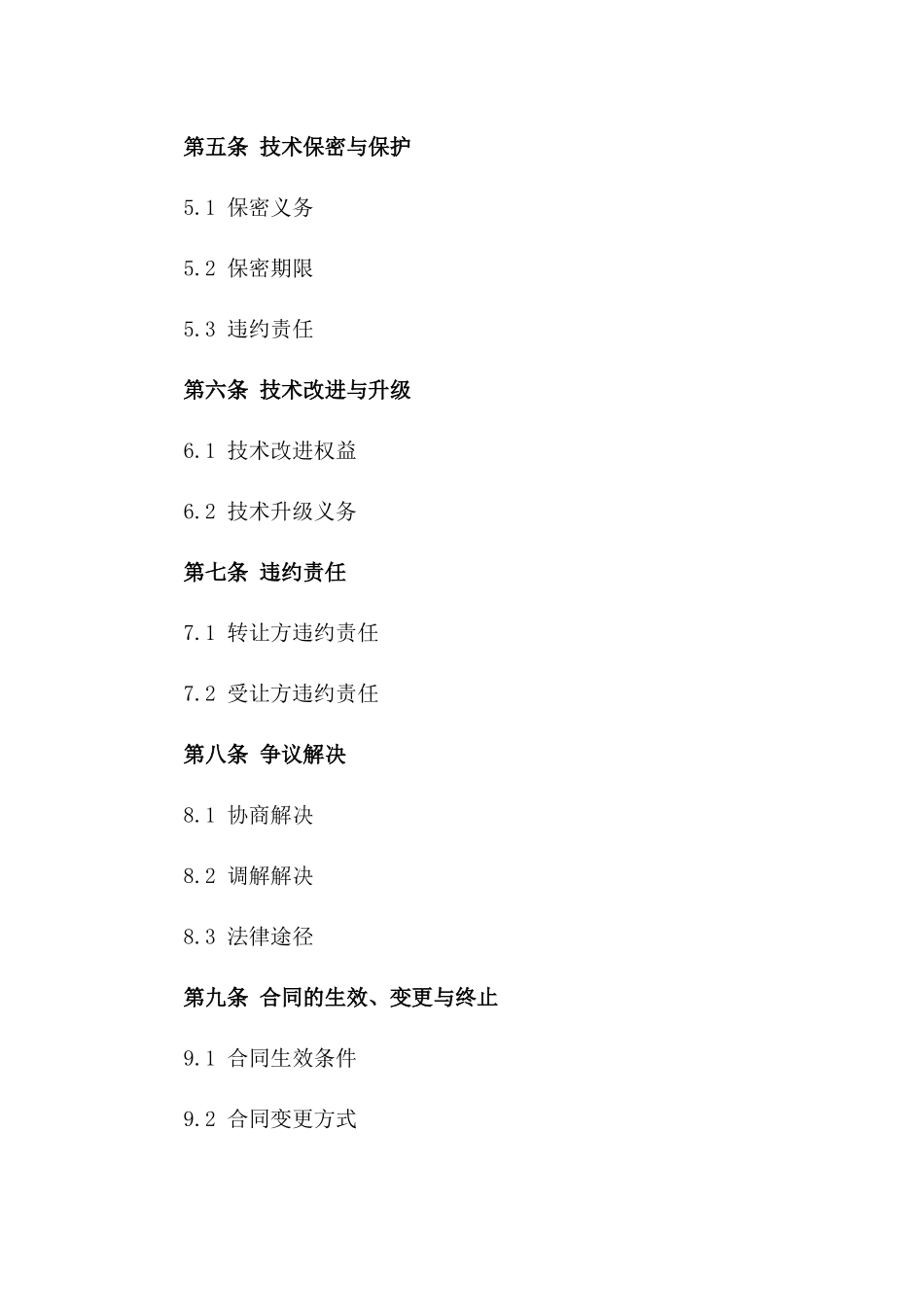 第五条 技术保密与保护

5.1 保密义务

5.2 保密期限

5.3 违约责任

第六条 技术改进与升级

6.1 技术改进权益

6.2 技术升级义务

第七条 违约责任

7.1 转让方违约责任

7.2 受让方违约责任

第八条 争议解决

8.1 协商解决

8.2 调解解决

8.3 法律途径

第九条 合同的生效、变更与终止

9.1 合同生效条件

9.2 合同变更方式